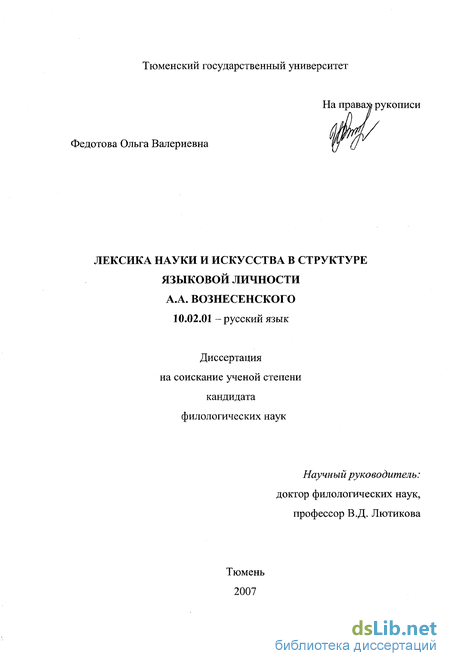 Тюменский государственный университет

На правах рукописи

Федотова Ольга Валериевна

ЛЕКСИКА НАУКИ И ИСКУССТВА В СТРУКТУРЕ ЯЗЫКОВОЙ ЛИЧНОСТИ А.А. ВОЗНЕСЕНСКОГО

10.02.01 – русский язык

Диссертация на соискание ученой степени кандидата филологических наук

Научный руководитель: доктор филологических наук, профессор В.Д. Лютикова

Тюмень
2007

dsLib.net
библиотека диссертаций